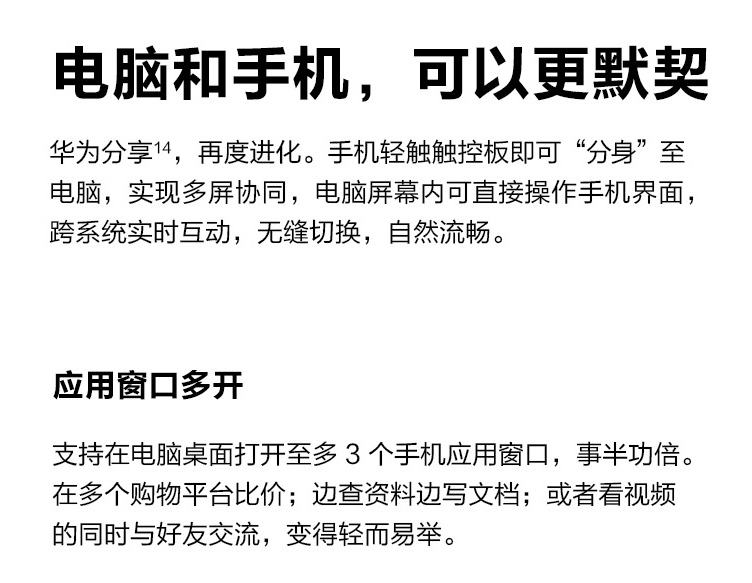 电脑和手机，可以更默契

华为分享$^{14}$，再度进化。手机轻触触控板即可“分身”至电脑，实现多屏协同，电脑屏幕内可直接操作手机界面，跨系统实时互动，无缝切换，自然流畅。

应用窗口多开

支持在电脑桌面打开至多3个手机应用窗口，事半功倍。在多个购物平台比价；边查资料边写文档；或者看视频的同时与好友交流，变得轻而易举。